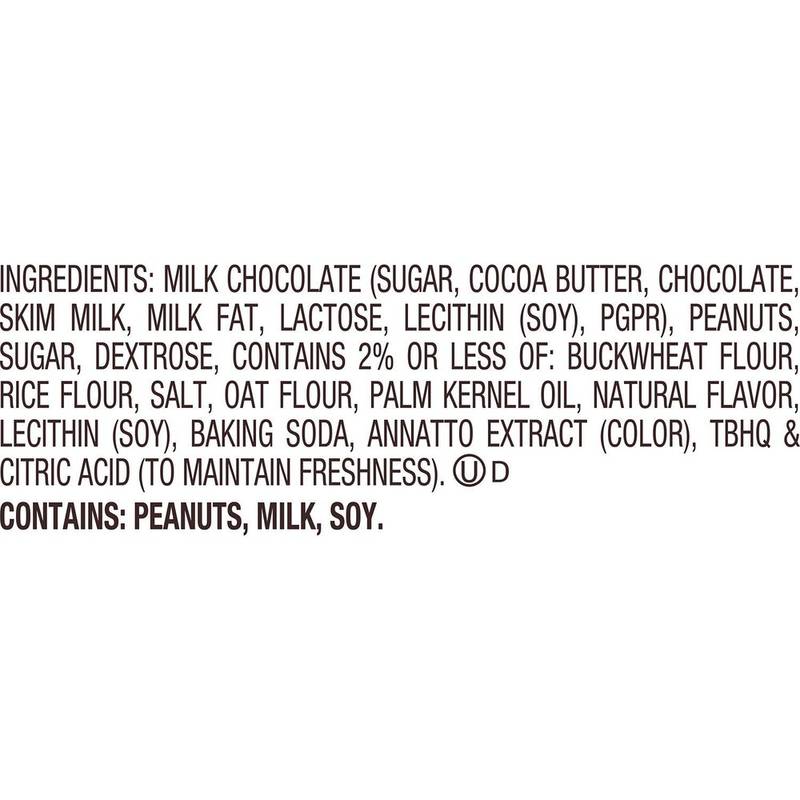 INGREDIENTS: MILK CHOCOLATE (SUGAR, COCOA BUTTER, CHOCOLATE, SKIM MILK, MILK FAT, LACTOSE, LECITHIN (SOY), PGPR), PEANUTS, SUGAR, DEXTROSE, CONTAINS 2% OR LESS OF: BUCKWHEAT FLOUR, RICE FLOUR, SALT, OAT FLOUR, PALM KERNEL OIL, NATURAL FLAVOR, LECITHIN (SOY), BAKING SODA, ANNATTO EXTRACT (COLOR), TBHQ & CITRIC ACID (TO MAINTAIN FRESHNESS). Ⓤ D

CONTAINS: PEANUTS, MILK, SOY.